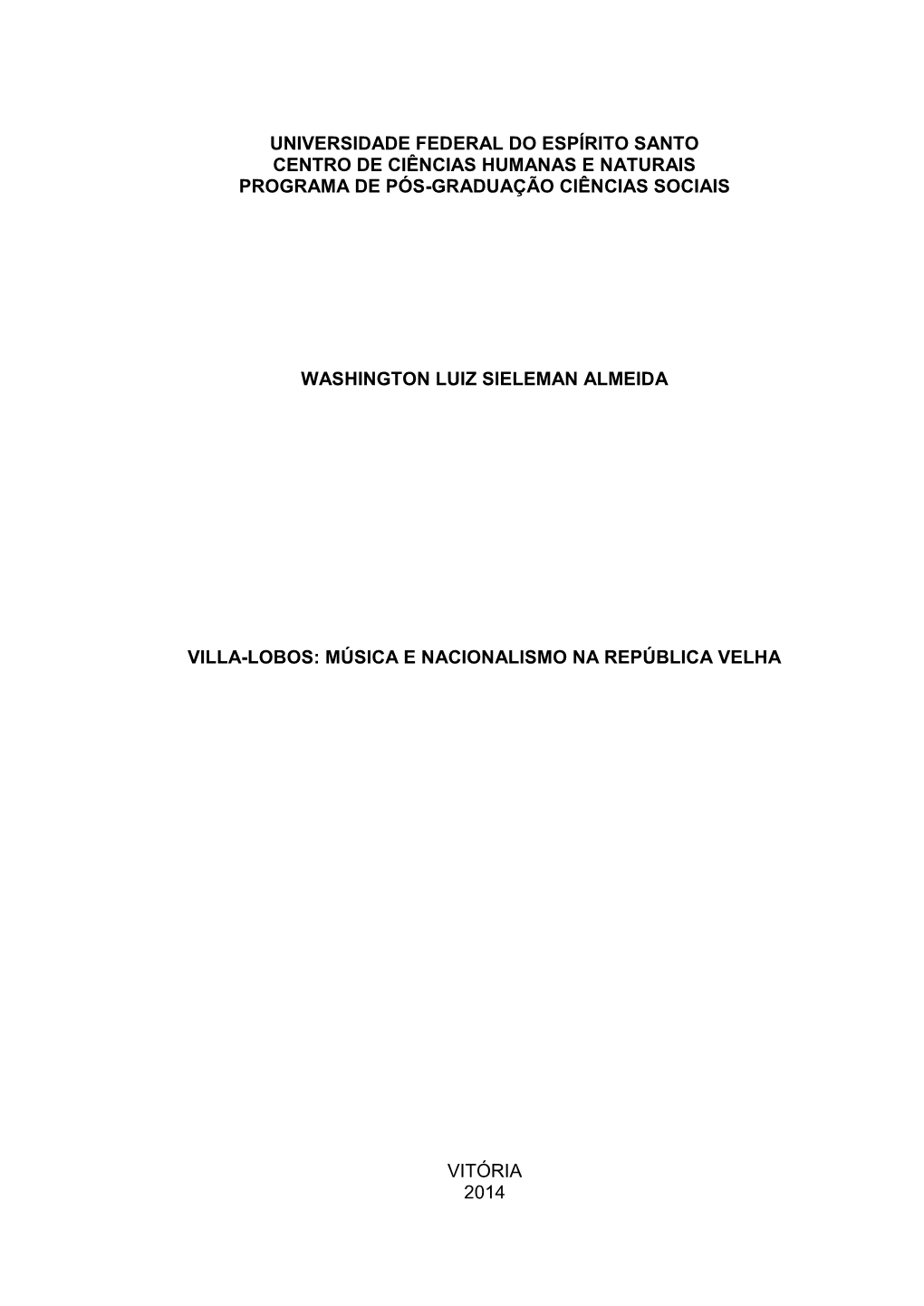 UNIVERSIDADE FEDERAL DO ESPÍRITO SANTO
CENTRO DE CIÊNCIAS HUMANAS E NATURAIS
PROGRAMA DE PÓS-GRADUAÇÃO CIÊNCIAS SOCIAIS

WASHINGTON LUIZ SIELEMAN ALMEIDA

VILLA-LOBOS: MÚSICA E NACIONALISMO NA REPÚBLICA VELHA

VITÓRIA
2014